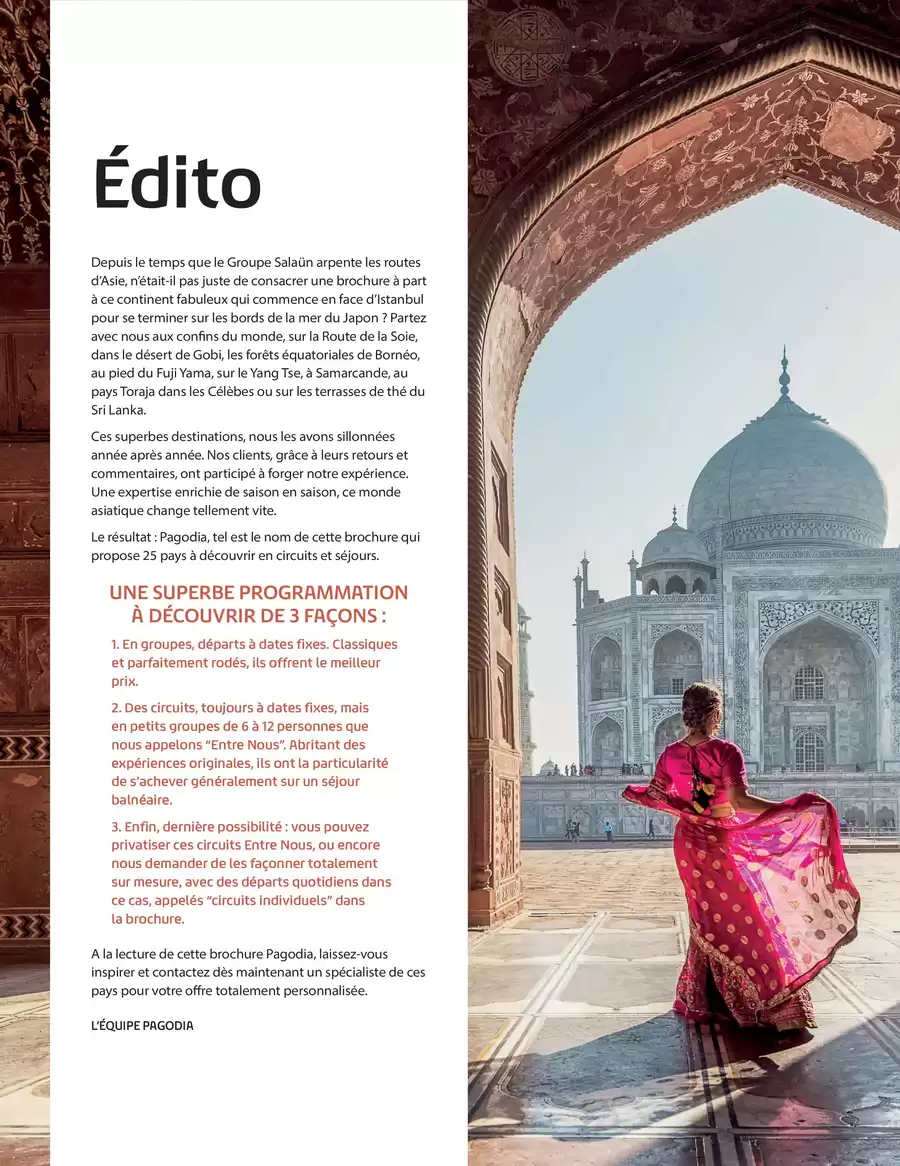 Édito

Depuis le temps que le Groupe Salaün arpente les routes d'Asie, n'était-il pas juste de consacrer une brochure à part à ce continent fabuleux qui commence en face d'Istanbul pour se terminer sur les bords de la mer du Japon ? Partez avec nous aux confins du monde, sur la Route de la Soie, dans le désert de Gobi, les forêts équatoriales de Bornéo, au pied du Fuji Yama, sur le Yang Tse, à Samarcande, au pays Toraja dans les Célèbes ou sur les terrasses de thé du Sri Lanka.

Ces superbes destinations, nous les avons sillonnées année après année. Nos clients, grâce à leurs retours et commentaires, ont participé à forger notre expérience. Une expertise enrichie de saison en saison, ce monde asiatique change tellement vite.

Le résultat : Pagodia, tel est le nom de cette brochure qui propose 25 pays à découvrir en circuits et séjours.

UNE SUPERBE PROGRAMMATION À DÉCOUVRIR DE 3 FAÇONS :

1. En groupes, départs à dates fixes. Classiques et parfaitement rodés, ils offrent le meilleur prix.

2. Des circuits, toujours à dates fixes, mais en petits groupes de 6 à 12 personnes que nous appelons "Entre Nous". Abritant des expériences originales, ils ont la particularité de s'achever généralement sur un séjour balnéaire.

3. Enfin, dernière possibilité : vous pouvez privatiser ces circuits Entre Nous, ou encore nous demander de les façonner totalement sur mesure, avec des départs quotidiens dans ce cas, appelés "circuits individuels" dans la brochure.

A la lecture de cette brochure Pagodia, laissez-vous inspirer et contactez dès maintenant un spécialiste de ces pays pour votre offre totalement personnalisée.

L'ÉQUIPE PAGODIA